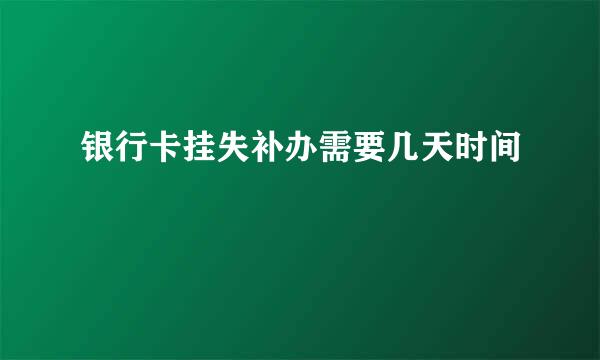 银行卡挂失补办需要几天时间